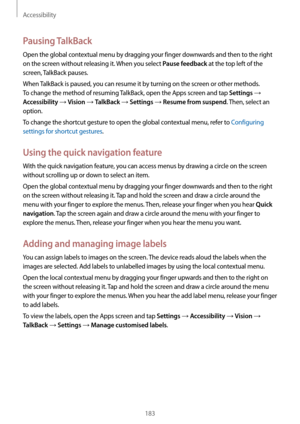 Accessibility

Pausing TalkBack

Open the global contextual menu by dragging your finger downwards and then to the right on the screen without releasing it. When you select Pause feedback at the top left of the screen, TalkBack pauses.

When TalkBack is paused, you can resume it by turning on the screen or other methods. To change the method of resuming TalkBack, open the Apps screen and tap Settings → Accessibility → Vision → TalkBack → Settings → Resume from suspend. Then, select an option.

To change the shortcut gesture to open the global contextual menu, refer to Configuring settings for shortcut gestures.

Using the quick navigation feature

With the quick navigation feature, you can access menus by drawing a circle on the screen without scrolling up or down to select an item.

Open the global contextual menu by dragging your finger downwards and then to the right on the screen without releasing it. Tap and hold the screen and draw a circle around the menu with your finger to explore the menus. Then, release your finger when you hear Quick navigation. Tap the screen again and draw a circle around the menu with your finger to explore the menus. Then, release your finger when you hear the menu you want.

Adding and managing image labels

You can assign labels to images on the screen. The device reads aloud the labels when the images are selected. Add labels to unlabelled images by using the local contextual menu.

Open the local contextual menu by dragging your finger upwards and then to the right on the screen without releasing it. Tap and hold the screen and draw a circle around the menu with your finger to explore the menus. When you hear the add label menu, release your finger to add labels.

To view the labels, open the Apps screen and tap Settings → Accessibility → Vision → TalkBack → Settings → Manage customised labels.

183